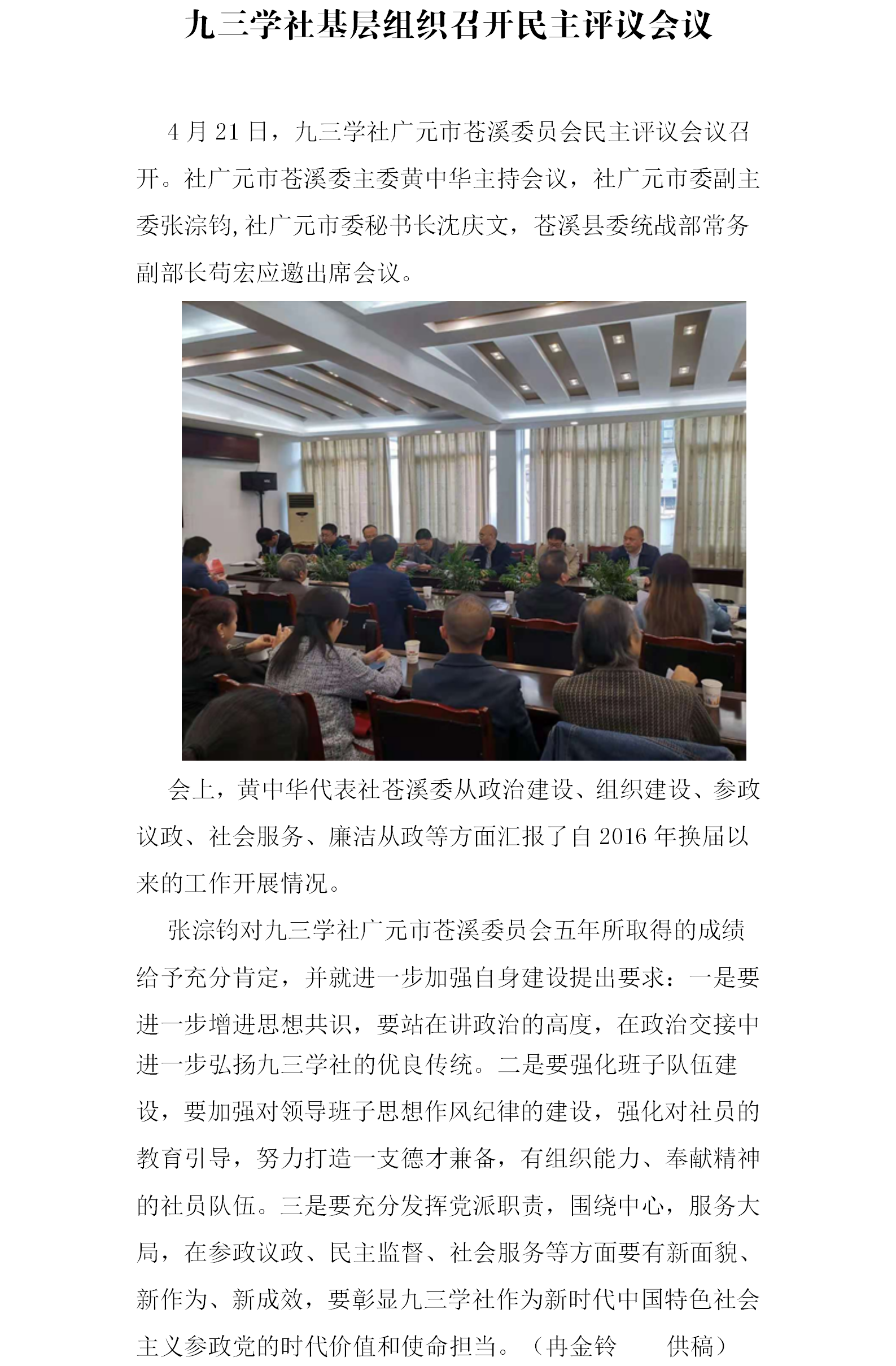 九三学社基层组织召开民主评议会议

4 月 21 日，九三学社广元市苍溪委员会民主评议会议召开。社广元市苍溪委主委黄中华主持会议，社广元市委副主委张淙钧,社广元市委秘书长沈庆文，苍溪县委统战部常务副部长苟宏应邀出席会议。

会上，黄中华代表社苍溪委从政治建设、组织建设、参政议政、社会服务、廉洁从政等方面汇报了自 2016 年换届以来的工作开展情况。

张淙钧对九三学社广元市苍溪委员会五年所取得的成绩给予充分肯定，并就进一步加强自身建设提出要求：一是要进一步增进思想共识，要站在讲政治的高度，在政治交接中进一步弘扬九三学社的优良传统。二是要强化班子队伍建设，要加强对领导班子思想作风纪律的建设，强化对社员的教育引导，努力打造一支德才兼备，有组织能力、奉献精神的社员队伍。三是要充分发挥党派职责，围绕中心，服务大局，在参政议政、民主监督、社会服务等方面要有新面貌、新作为、新成效，要彰显九三学社作为新时代中国特色社会主义参政党的时代价值和使命担当。（冉金铃　　供稿）